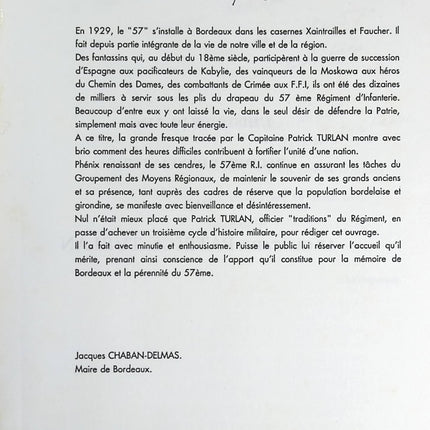 En 1929, le "57" s'installe à Bordeaux dans les casernes Xaintrailles et Faucher. Il fait depuis partie intégrante de la vie de notre ville et de la région.
Des fantassins qui, au début du 18ème siècle, participèrent à la guerre de succession d'Espagne aux pacificateurs de Kabylie, des vainqueurs de la Moskowa aux héros du Chemin des Dames, des combattants de Crimée aux F.F.I, ils ont été des dizaines de milliers à servir sous les plis du drapeau du 57 ème Régiment d'Infanterie. Beaucoup d'entre eux y ont laissé la vie, dans le seul désir de défendre la Patrie, simplement mais avec toute leur énergie.
A ce titre, la grande fresque tracée par le Capitaine Patrick TURLAN montre avec brio comment des heures difficiles contribuent à fortifier l'unité d'une nation.
Phénix renaissant de ses cendres, le 57ème R.I. continue en assurant les tâches du Groupement des Moyens Régionaux, de maintenir le souvenir de ses grands anciens et sa présence, tant auprès des cadres de réserve que la population bordelaise et girondine, se manifeste avec bienveillance et désintéressement.
Nul n'était mieux placé que Patrick TURLAN, officier "traditions" du Régiment, en passe d'achever un troisième cycle d'histoire militaire, pour rédiger cet ouvrage.
Il l'a fait avec minutie et enthousiasme. Puisse le public lui réserver l'accueil qu'il mérite, prenant ainsi conscience de l'apport qu'il constitue pour la mémoire de Bordeaux et la pérennité du 57ème.

Jacques CHABAN-DELMAS.
Maire de Bordeaux.